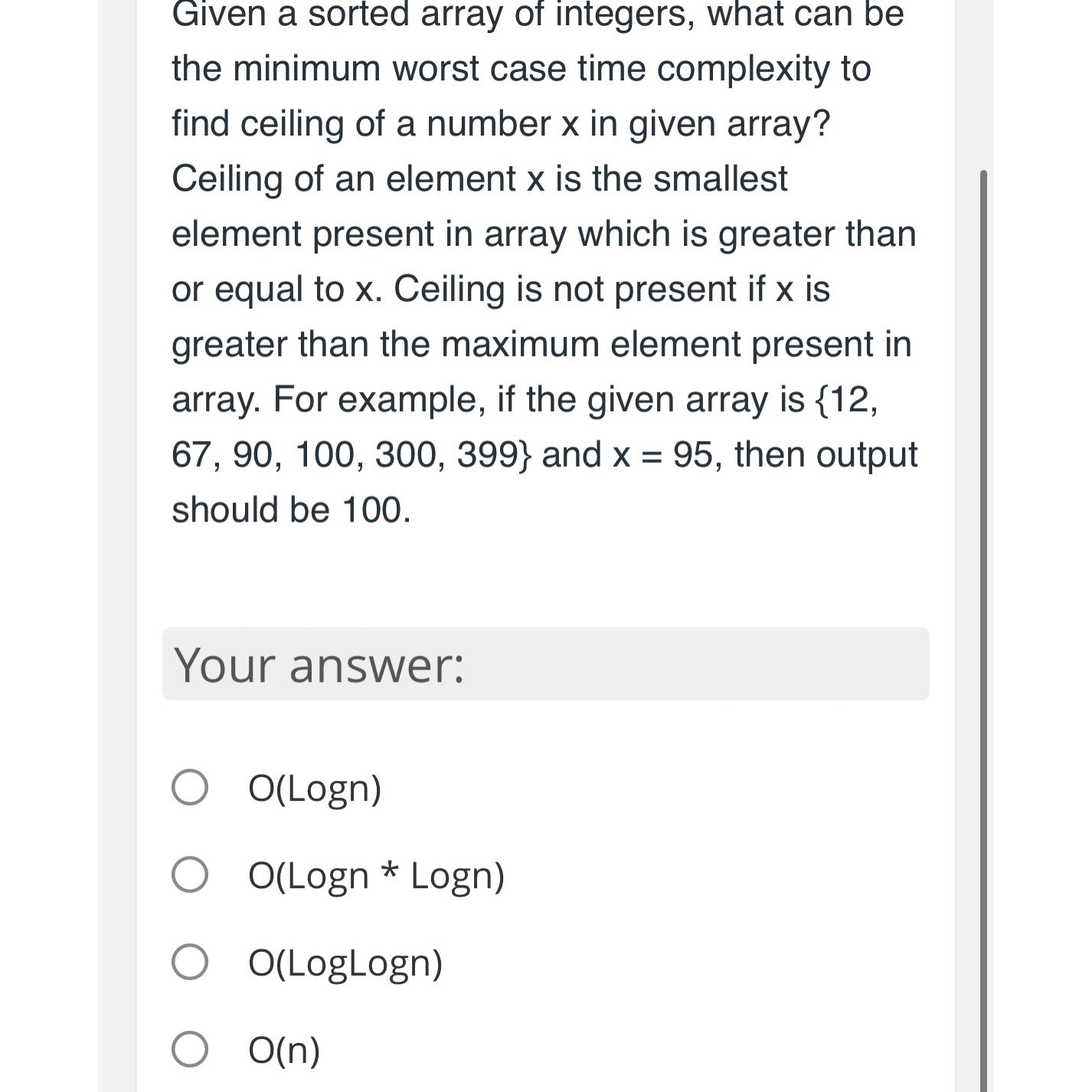 Given a sorted array of integers, what can be the minimum worst case time complexity to find ceiling of a number x in given array? Ceiling of an element x is the smallest element present in array which is greater than or equal to x. Ceiling is not present if x is greater than the maximum element present in array. For example, if the given array is {12, 67, 90, 100, 300, 399} and x = 95, then output should be 100.

Your answer:

O(Logn)

O(Logn * Logn)

O(LogLogn)

O(n)